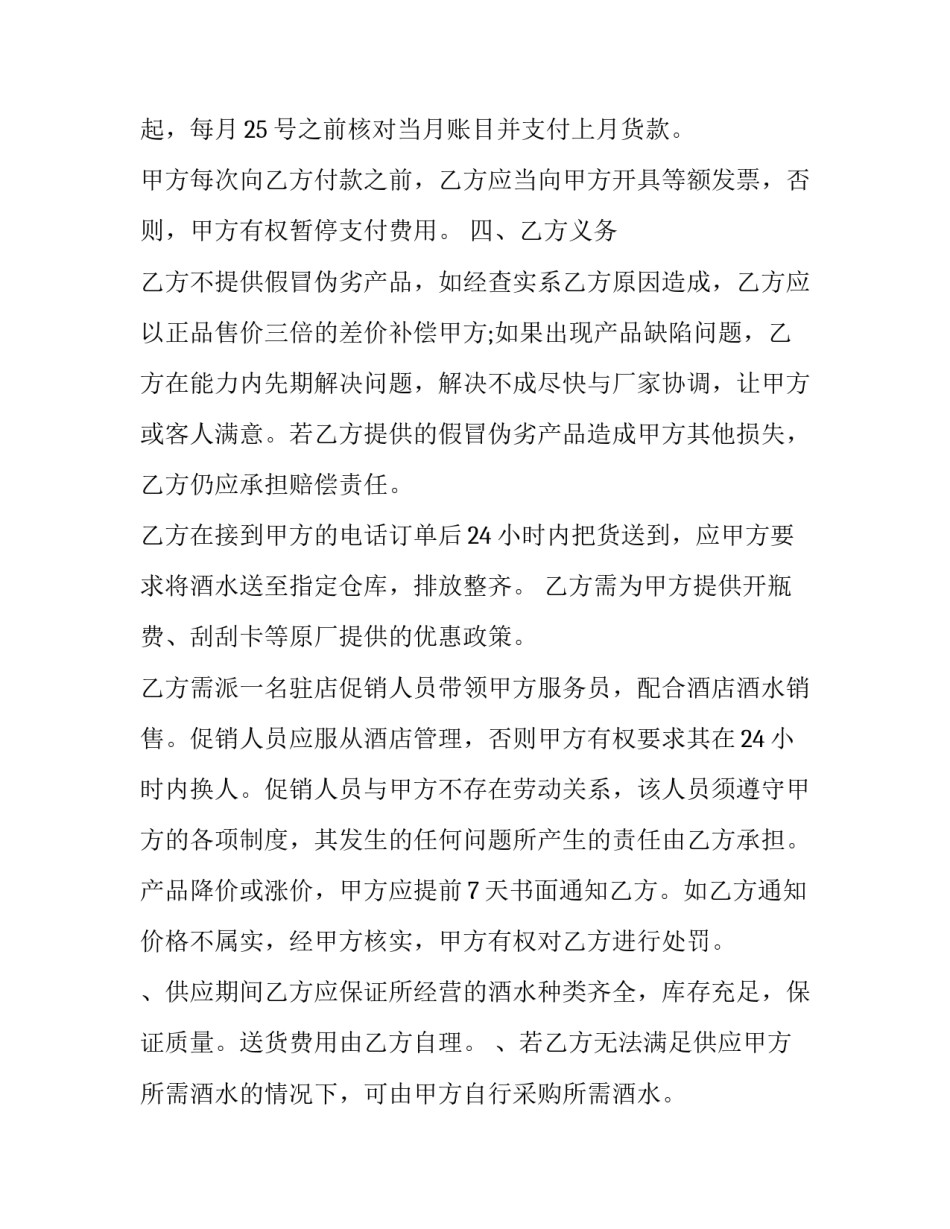 起，每月 25 号之前核对当月账目并支付上月货款。

甲方每次向乙方付款之前，乙方应当向甲方开具等额发票，否则，甲方有权暂停支付费用。 四、乙方义务

乙方不提供假冒伪劣产品，如经查实系乙方原因造成，乙方应以正品售价三倍的差价补偿甲方;如果出现产品缺陷问题，乙方在能力内先期解决问题，解决不成尽快与厂家协调，让甲方或客人满意。若乙方提供的假冒伪劣产品造成甲方其他损失，乙方仍应承担赔偿责任。

乙方在接到甲方的电话订单后 24 小时内把货送到，应甲方要求将酒水送至指定仓库，排放整齐。 乙方需为甲方提供开瓶费、刮刮卡等原厂提供的优惠政策。

乙方需派一名驻店促销人员带领甲方服务员，配合酒店酒水销售。促销人员应服从酒店管理，否则甲方有权要求其在 24 小时内换人。促销人员与甲方不存在劳动关系，该人员须遵守甲方的各项制度，其发生的任何问题所产生的责任由乙方承担。

产品降价或涨价，甲方应提前 7 天书面通知乙方。如乙方通知价格不属实，经甲方核实，甲方有权对乙方进行处罚。

、供应期间乙方应保证所经营的酒水种类齐全，库存充足，保证质量。送货费用由乙方自理。 、若乙方无法满足供应甲方所需酒水的情况下，可由甲方自行采购所需酒水。